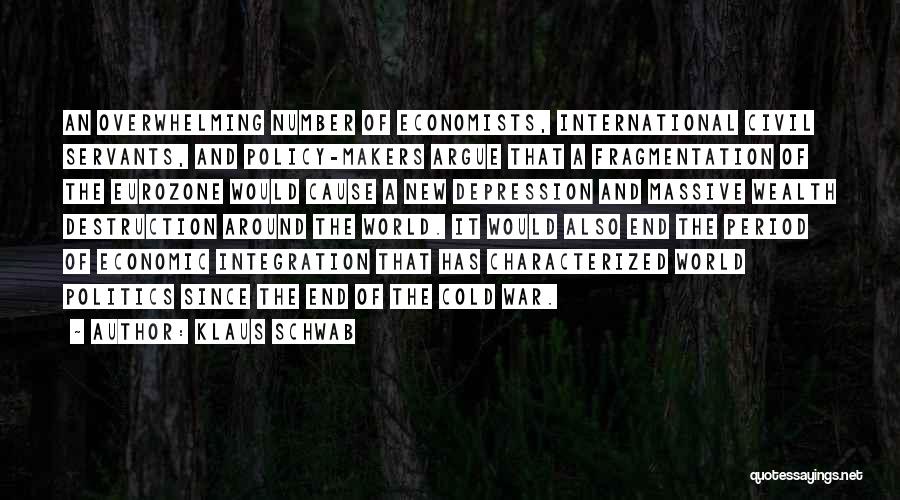 AN OVERWHELMING NUMBER OF ECONOMISTS, INTERNATIONAL CIVIL SERVANTS, AND POLICY-MAKERS ARGUE THAT A FRAGMENTATION OF THE EUROZONE WOULD CAUSE A NEW DEPRESSION AND MASSIVE WEALTH DESTRUCTION AROUND THE WORLD. IT WOULD ALSO END THE PERIOD OF ECONOMIC INTEGRATION THAT HAS CHARACTERIZED WORLD POLITICS SINCE THE END OF THE COLD WAR.

- AUTHOR: KLAUS SCHWAB

quotessayings.net